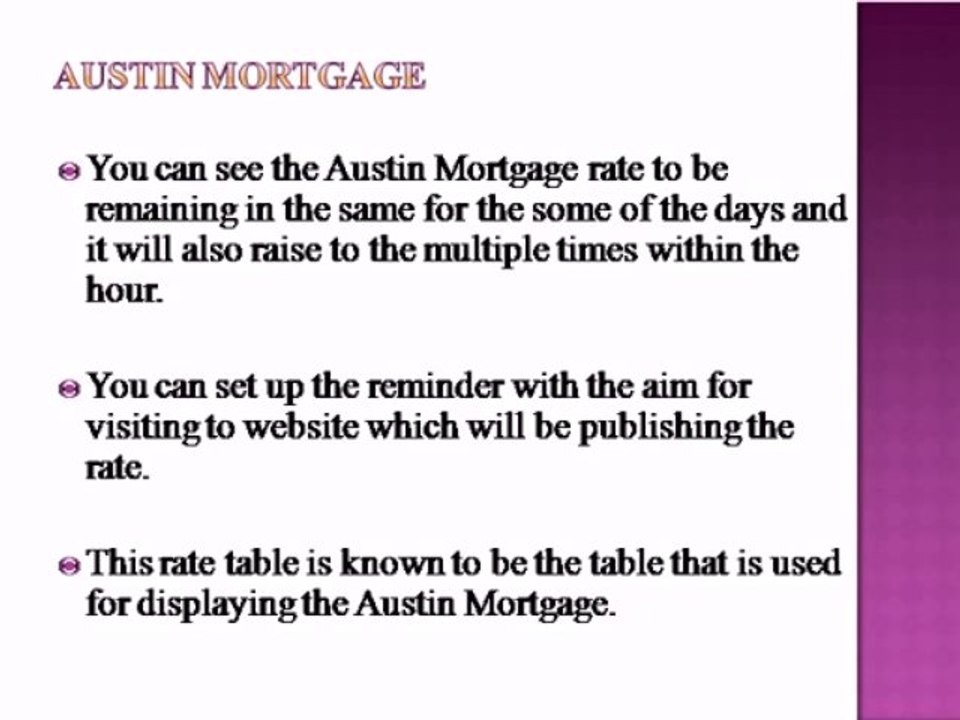 AUSTIN MORTGAGE

• You can see the Austin Mortgage rate to be remaining in the same for the some of the days and it will also raise to the multiple times within the hour.

• You can set up the reminder with the aim for visiting to website which will be publishing the rate.

• This rate table is known to be the table that is used for displaying the Austin Mortgage.